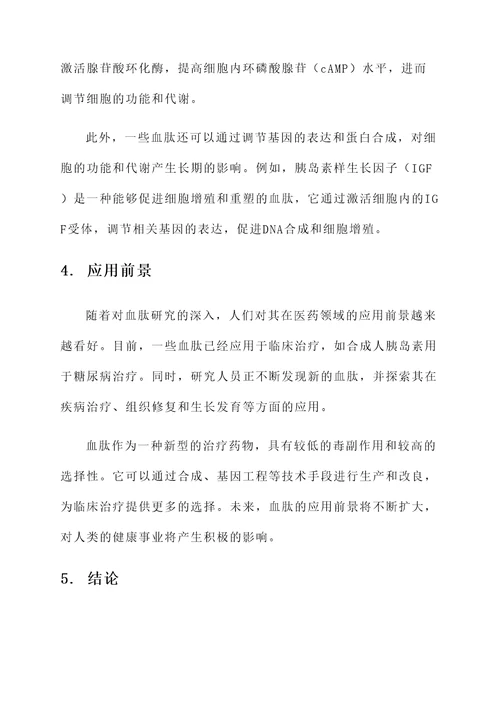 激活腺苷酸环化酶，提高细胞内环磷酸腺苷（cAMP）水平，进而调节细胞的功能和代谢。

此外，一些血肽还可以通过调节基因的表达和蛋白合成，对细胞的功能和代谢产生长期的影响。例如，胰岛素样生长因子（IGF）是一种能够促进细胞增殖和重塑的血肽，它通过激活细胞内的IGF受体，调节相关基因的表达，促进DNA合成和细胞增殖。

4. 应用前景

随着对血肽研究的深入，人们对其在医药领域的应用前景越来越看好。目前，一些血肽已经应用于临床治疗，如合成人胰岛素用于糖尿病治疗。同时，研究人员正不断发现新的血肽，并探索其在疾病治疗、组织修复和生长发育等方面的应用。

血肽作为一种新型的治疗药物，具有较低的毒副作用和较高的选择性。它可以通过合成、基因工程等技术手段进行生产和改良，为临床治疗提供更多的选择。未来，血肽的应用前景将不断扩大，对人类的健康事业将产生积极的影响。

5. 结论